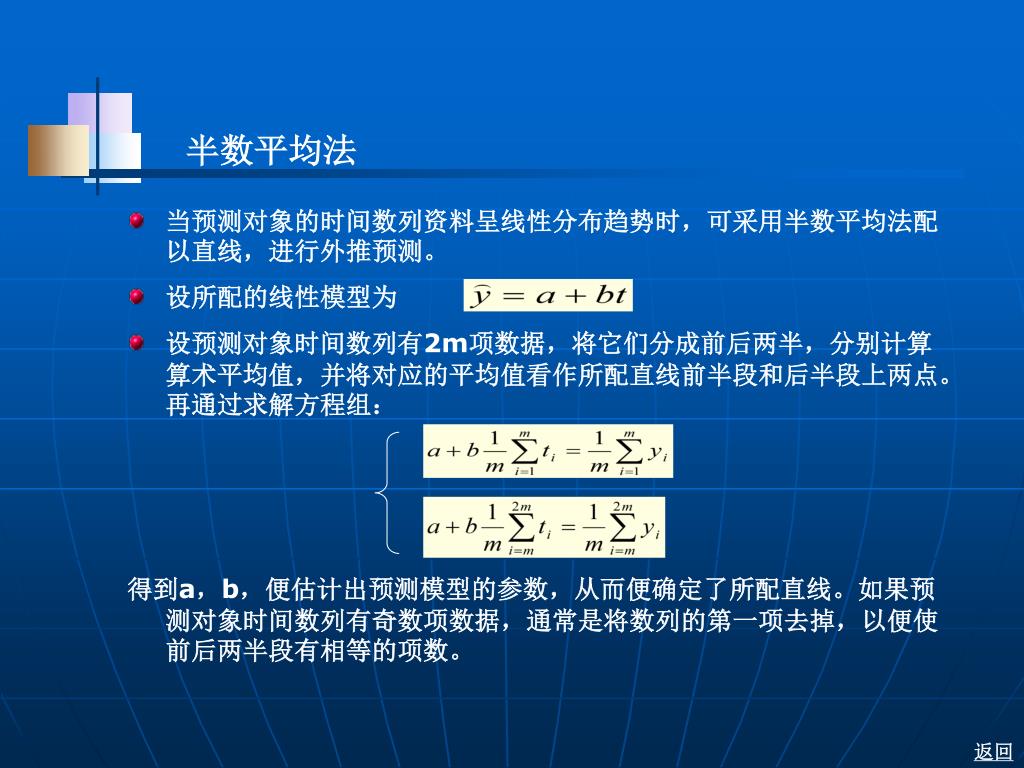 半数平均法

当预测对象的时间数列资料呈线性分布趋势时，可采用半数平均法配以直线，进行外推预测。

设所配的线性模型为 $\hat{y} = a + bt$

设预测对象时间数列有2m项数据，将它们分成前后两半，分别计算算术平均值，并将对应的平均值看作所配直线前半段和后半段上两点。再通过求解方程组：

$a + b\frac{1}{m}\sum_{i=1}^{m} t_i = \frac{1}{m}\sum_{i=1}^{m} y_i$

$a + b\frac{1}{m}\sum_{i=m}^{2m} t_i = \frac{1}{m}\sum_{i=m}^{2m} y_i$

得到a，b，便估计出预测模型的参数，从而便确定了所配直线。如果预测对象时间数列有奇数项数据，通常是将数列的第一项去掉，以便使前后两半段有相等的项数。

返回